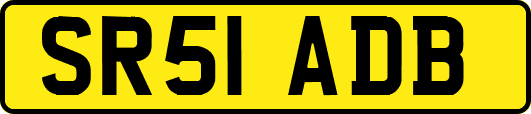 SR51 ADB